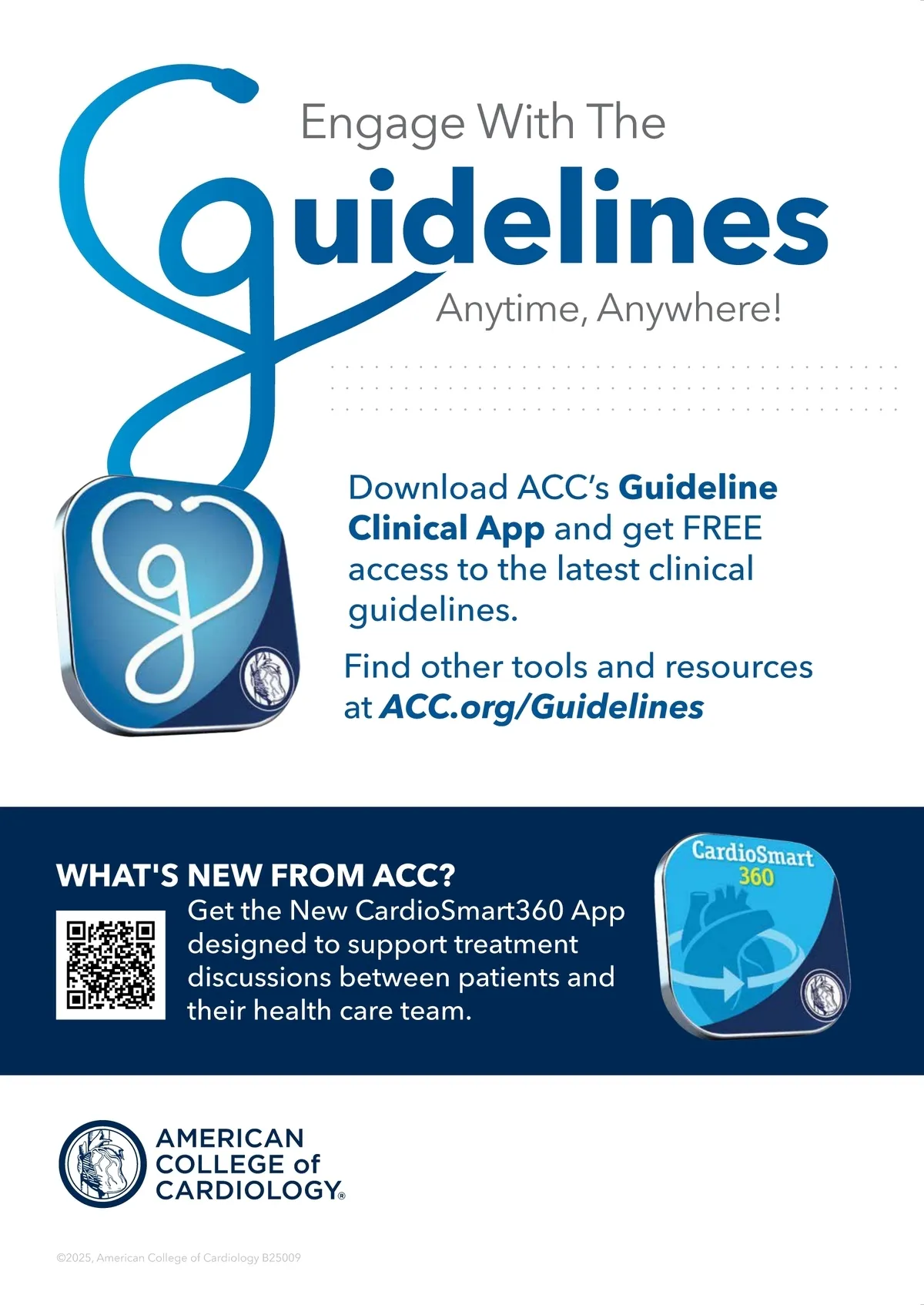 Engage With The

Guidelines

Anytime, Anywhere!

Download ACC's Guideline Clinical App and get FREE access to the latest clinical guidelines.

Find other tools and resources at ACC.org/Guidelines

WHAT'S NEW FROM ACC?

Get the New CardioSmart360 App designed to support treatment discussions between patients and their health care team.

CardioSmart 360

AMERICAN COLLEGE of CARDIOLOGY®

©2025, American College of Cardiology B25009